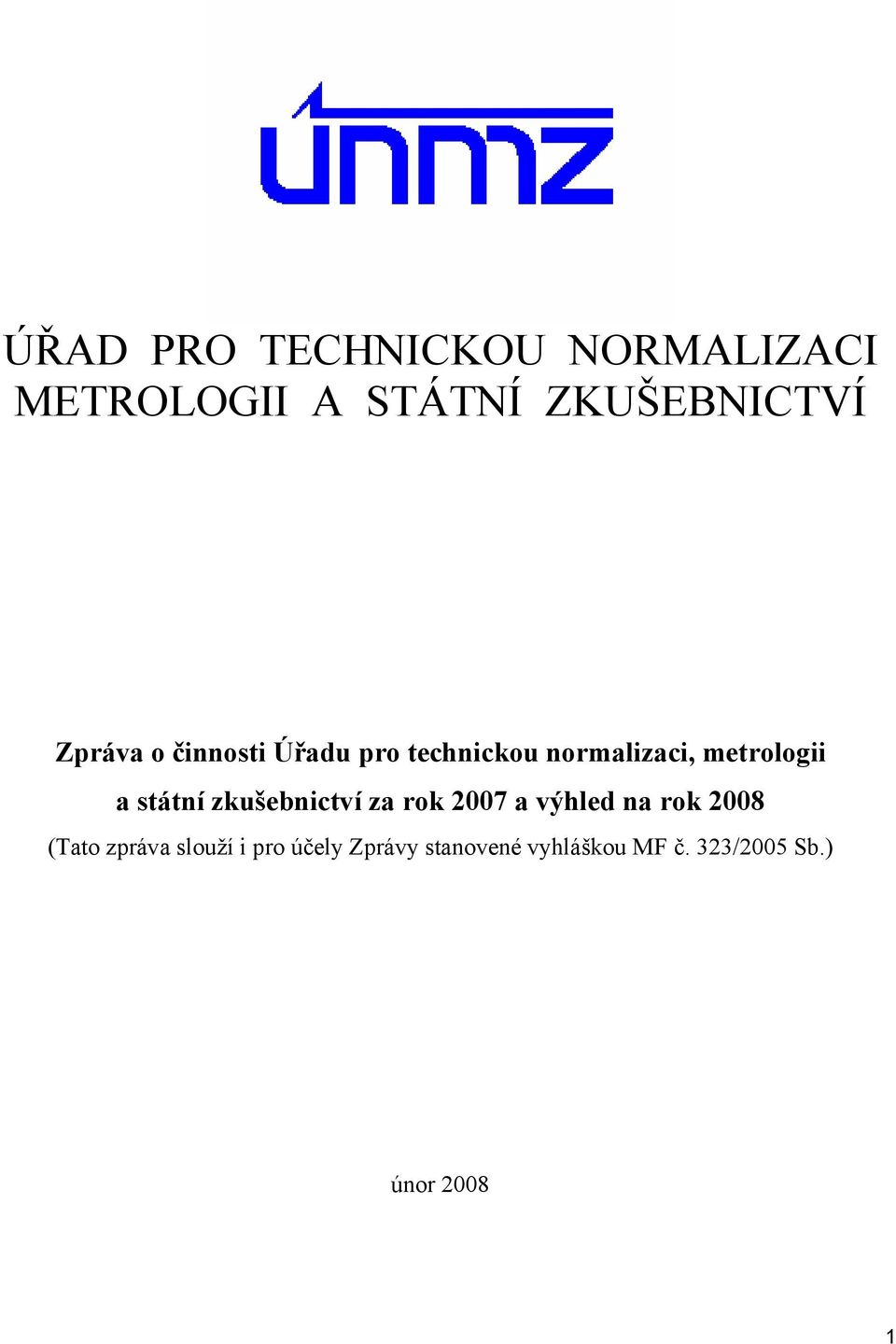 únmz

ÚŘAD PRO TECHNICKOU NORMALIZACI METROLOGII A STÁTNÍ ZKUŠEBNICTVÍ

Zpráva o činnosti Úřadu pro technickou normalizaci, metrologii a státní zkušebnictví za rok 2007 a výhled na rok 2008

(Tato zpráva slouží i pro účely Zprávy stanovené vyhláškou MF č. 323/2005 Sb.)

únor 2008

1